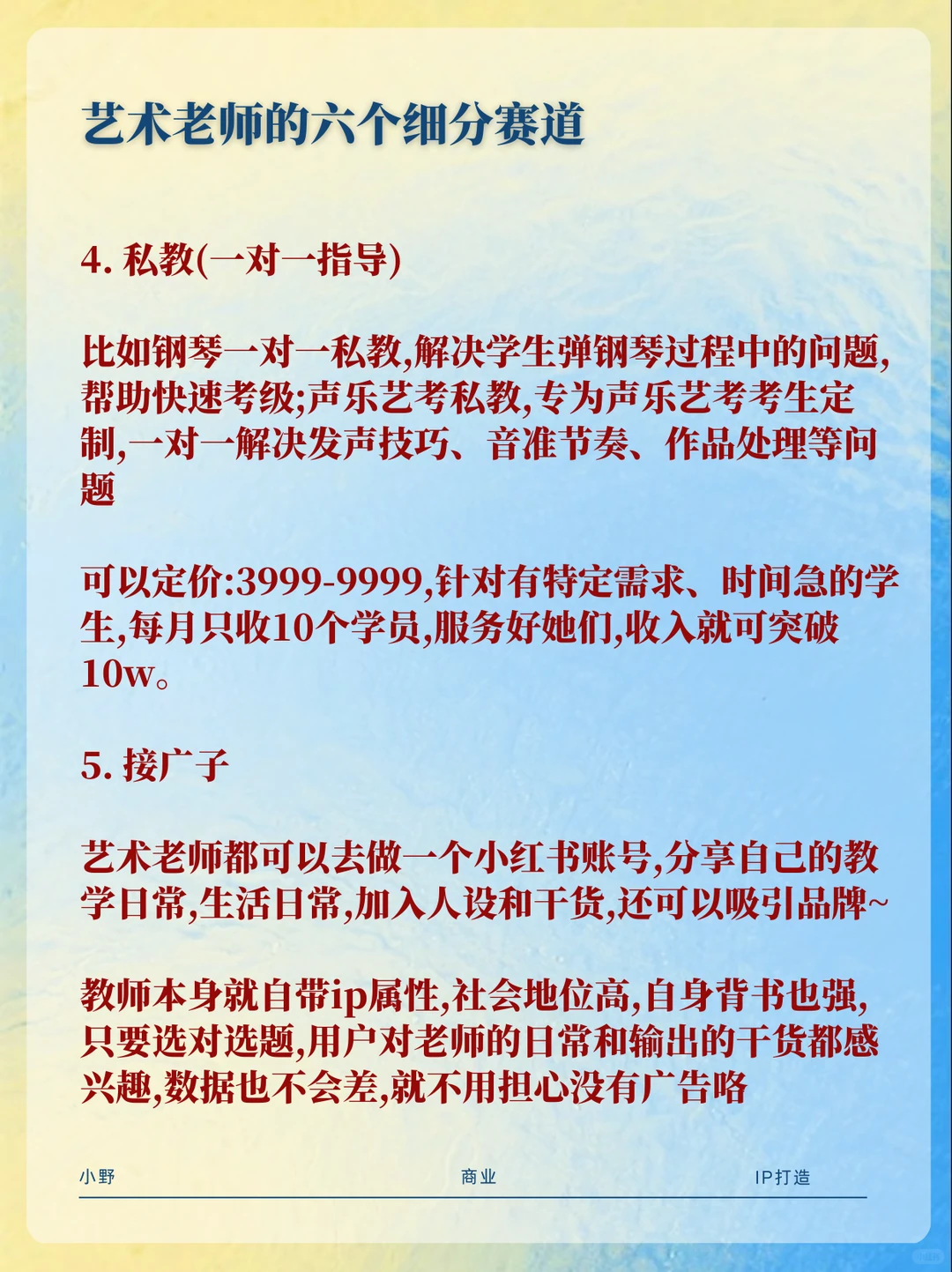 艺术老师的六个细分赛道

4. 私教(一对一指导)

比如钢琴一对一私教,解决学生弹钢琴过程中的问题,帮助快速考级;声乐艺考私教,专为声乐艺考考生定制,一对一解决发声技巧、音准节奏、作品处理等问题

可以定价:3999-9999,针对有特定需求、时间急的学生,每月只收10个学员,服务好她们,收入就可突破10w。

5. 接广子

艺术老师都可以去做一个小红书账号,分享自己的教学日常,生活日常,加入人设和干货,还可以吸引品牌~

教师本身就自带ip属性,社会地位高,自身背书也强,只要选对选题,用户对老师的日常和输出的干货都感兴趣,数据也不会差,就不用担心没有广告咯

小野　　商业　　IP打造